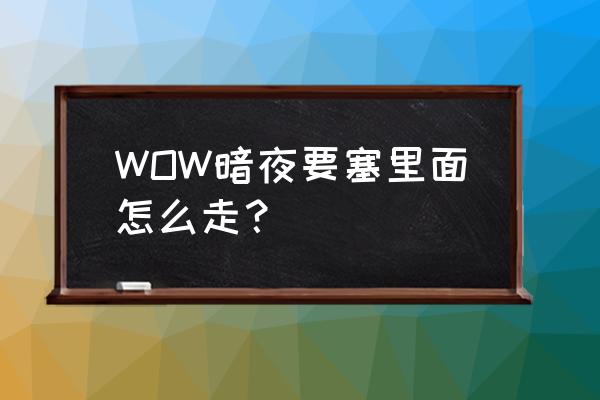 WOW暗夜要塞里面怎么走？